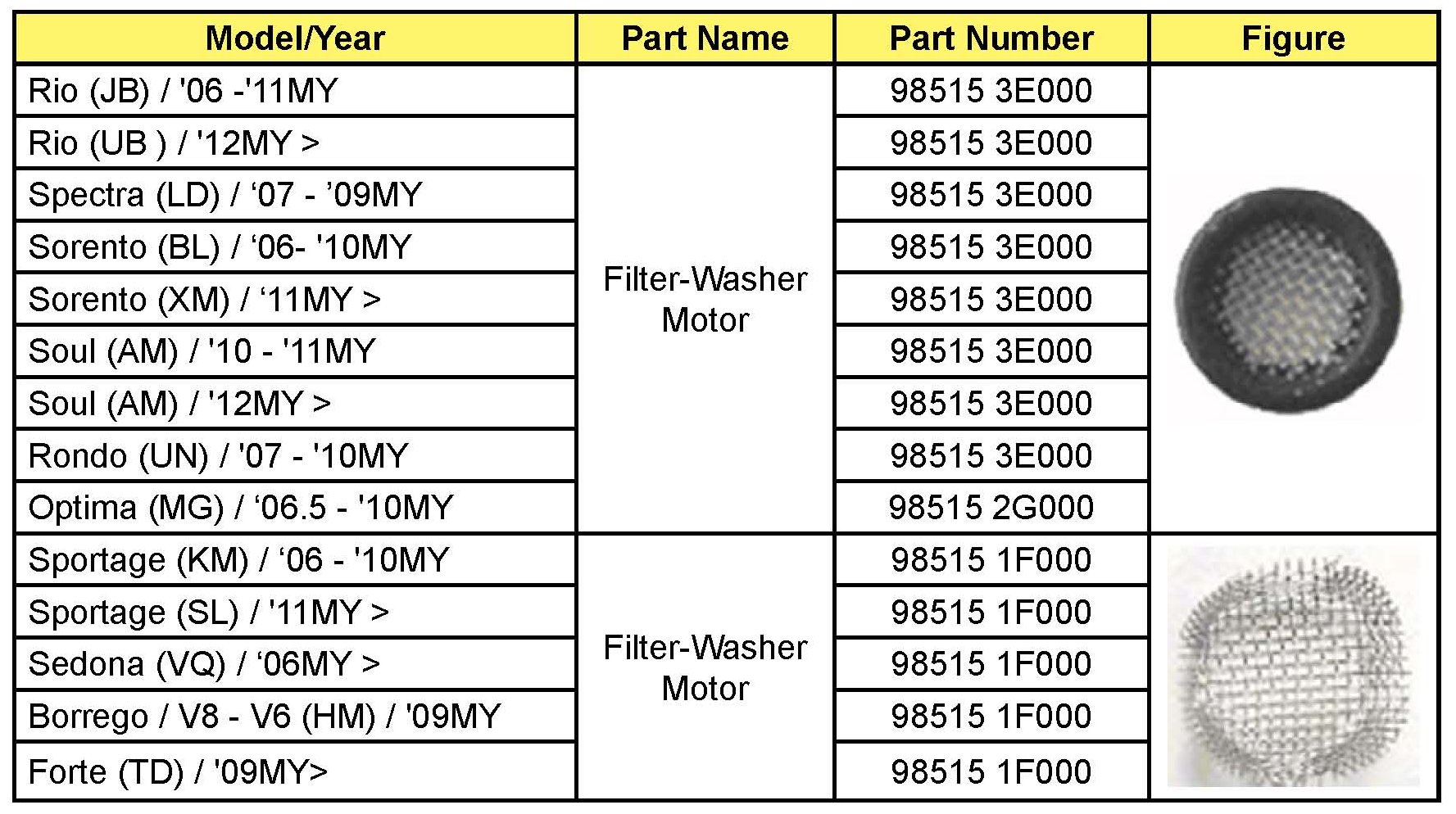 | Model/Year | Part Name | Part Number | Figure |
|---|---|---|---|
| Rio (JB) / '06 -'11MY | Filter-Washer Motor | 98515 3E000 | |
| Rio (UB ) / '12MY > | | 98515 3E000 | |
| Spectra (LD) / ‘07 - ’09MY | | 98515 3E000 | |
| Sorento (BL) / ‘06- '10MY | | 98515 3E000 | |
| Sorento (XM) / ‘11MY > | | 98515 3E000 | |
| Soul (AM) / '10 - '11MY | | 98515 3E000 | |
| Soul (AM) / '12MY > | | 98515 3E000 | |
| Rondo (UN) / '07 - '10MY | | 98515 3E000 | |
| Optima (MG) / ‘06.5 - '10MY | | 98515 2G000 | |
| Sportage (KM) / ‘06 - '10MY | Filter-Washer Motor | 98515 1F000 | |
| Sportage (SL) / '11MY > | | 98515 1F000 | |
| Sedona (VQ) / ‘06MY > | | 98515 1F000 | |
| Borrego / V8 - V6 (HM) / '09MY | | 98515 1F000 | |
| Forte (TD) / '09MY> | | 98515 1F000 | |